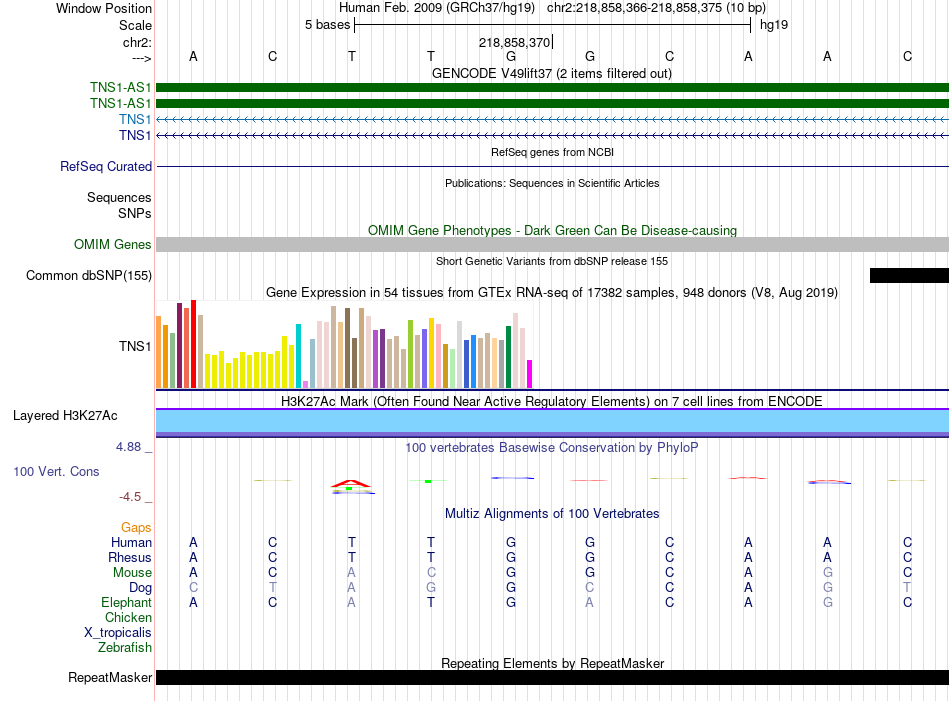 Window Position Human Feb. 2009 (GRCh37/hg19) chr2:218,858,366-218,858,375 (10 bp)
Scale 5 bases hg19
chr2: 218,858,370
---> A C T T G G C A A C
GENCODE V49lift37 (2 items filtered out)
TNS1-AS1
TNS1-AS1
TNS1
TNS1
RefSeq genes from NCBI
RefSeq Curated
Publications: Sequences in Scientific Articles
Sequences
SNPs
OMIM Gene Phenotypes - Dark Green Can Be Disease-causing
OMIM Genes
Short Genetic Variants from dbSNP release 155
Common dbSNP(155)
Gene Expression in 54 tissues from GTEx RNA-seq of 17382 samples, 948 donors (V8, Aug 2019)
TNS1
H3K27Ac Mark (Often Found Near Active Regulatory Elements) on 7 cell lines from ENCODE
Layered H3K27Ac
4.88 _
100 vertebrates Basewise Conservation by PhyloP
100 Vert. Cons
-4.5 _
Multiz Alignments of 100 Vertebrates
Gaps
Human A C T T G G C A A C
Rhesus A C T T G G C A A C
Mouse A C A C G G C A G C
Dog C T A G G C C A G T
Elephant A C A T G A C A G C
Chicken
X_tropicalis
Zebrafish
Repeating Elements by RepeatMasker
RepeatMasker